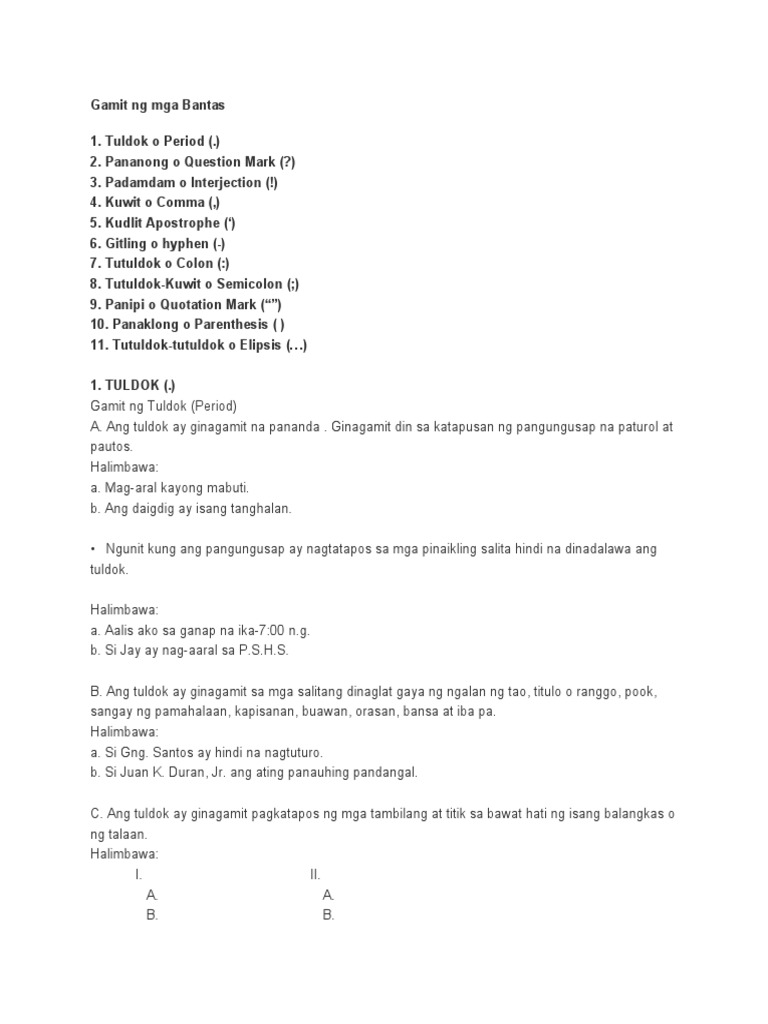 Gamit ng mga Bantas

1. Tuldok o Period (.)
2. Pananong o Question Mark (?)
3. Padamdam o Interjection (!)
4. Kuwit o Comma (,)
5. Kudlit Apostrophe (‘)
6. Gitling o hyphen (-)
7. Tutuldok o Colon (:)
8. Tutuldok-Kuwit o Semicolon (;)
9. Panipi o Quotation Mark (“”)
10. Panaklong o Parenthesis ( )
11. Tutuldok-tutuldok o Elipsis (…)

1. TULDOK (.)
Gamit ng Tuldok (Period)
A. Ang tuldok ay ginagamit na pananda . Ginagamit din sa katapusan ng pangungusap na paturol at pautos.
Halimbawa:
a. Mag-aral kayong mabuti.
b. Ang daigdig ay isang tanghalan.

• Ngunit kung ang pangungusap ay nagtatapos sa mga pinaikling salita hindi na dinadalawa ang tuldok.

Halimbawa:
a. Aalis ako sa ganap na ika-7:00 n.g.
b. Si Jay ay nag-aaral sa P.S.H.S.

B. Ang tuldok ay ginagamit sa mga salitang dinaglat gaya ng ngalan ng tao, titulo o ranggo, pook, sangay ng pamahalaan, kapisanan, buawan, orasan, bansa at iba pa.
Halimbawa:
a. Si Gng. Santos ay hindi na nagtuturo.
b. Si Juan K. Duran, Jr. ang ating panauhing pandangal.

C. Ang tuldok ay ginagamit pagkatapos ng mga tambilang at titik sa bawat hati ng isang balangkas o ng talaan.
Halimbawa:
I.
A.
B.
II.
A.
B.